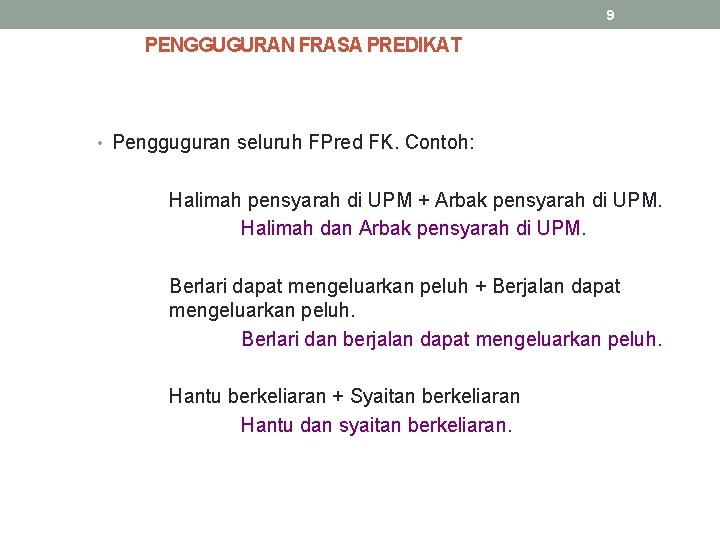 9

PENGGUGURAN FRASA PREDIKAT

• Pengguguran seluruh FPred FK. Contoh:

Halimah pensyarah di UPM + Arbak pensyarah di UPM.

Halimah dan Arbak pensyarah di UPM.

Berlari dapat mengeluarkan peluh + Berjalan dapat mengeluarkan peluh.

Berlari dan berjalan dapat mengeluarkan peluh.

Hantu berkeliaran + Syaitan berkeliaran

Hantu dan syaitan berkeliaran.